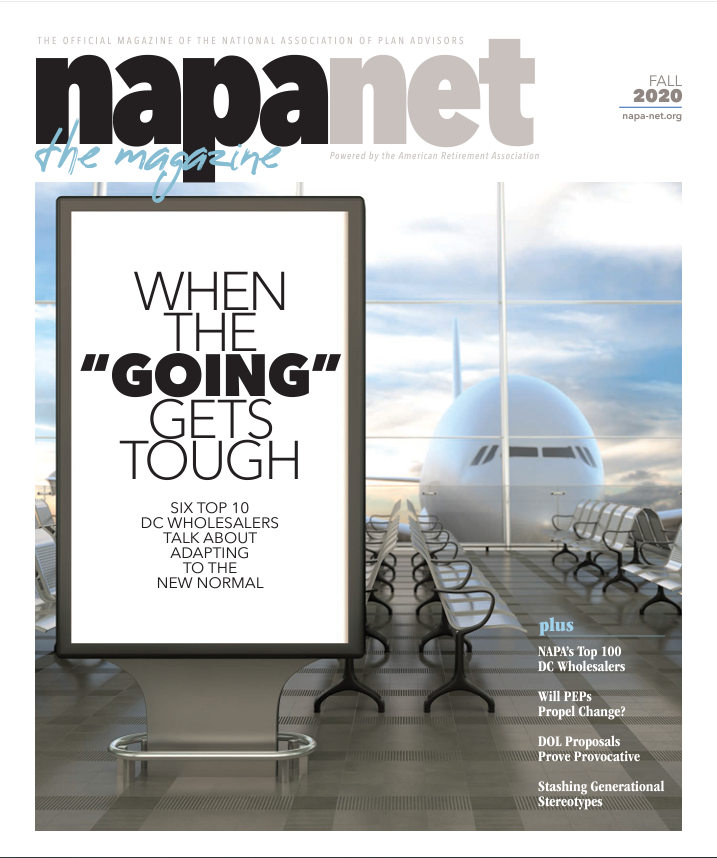 THE OFFICIAL MAGAZINE OF THE NATIONAL ASSOCIATION OF PLAN ADVISORS

napanet

the magazine

Powered by the American Retirement Association

FALL
2020
napa-net.org

WHEN THE "GOING" GETS TOUGH

SIX TOP 10 DC WHOLESALERS TALK ABOUT ADAPTING TO THE NEW NORMAL

plus

NAPA's Top 100 DC Wholesalers

Will PEPs Propel Change?

DOL Proposals Prove Provocative

Stashing Generational Stereotypes